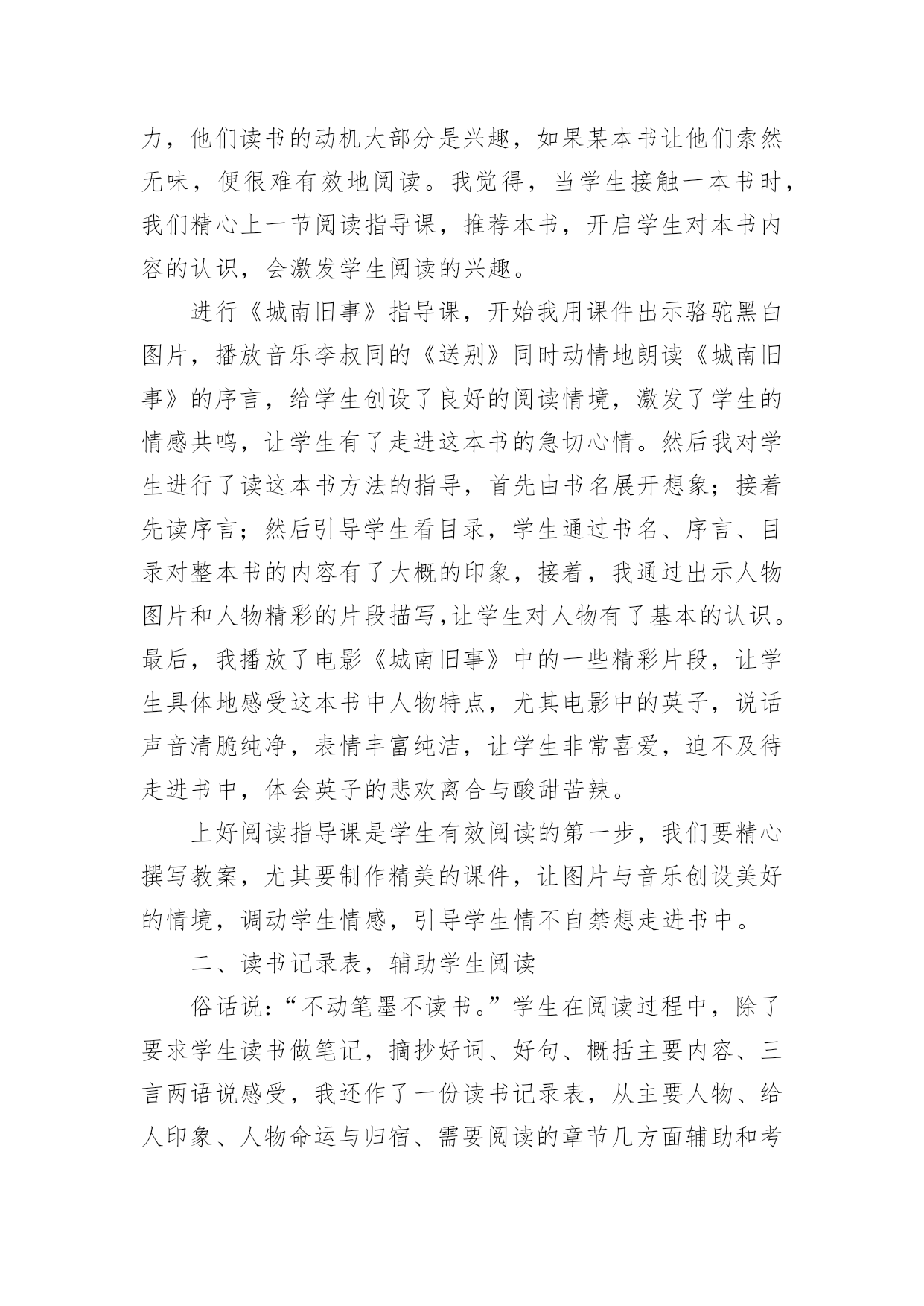 力，他们读书的动机大部分是兴趣，如果某本书让他们索然无味，便很难有效地阅读。我觉得，当学生接触一本书时，我们精心上一节阅读指导课，推荐本书，开启学生对本书内容的认识，会激发学生阅读的兴趣。

进行《城南旧事》指导课，开始我用课件出示骆驼黑白图片，播放音乐李叔同的《送别》同时动情地朗读《城南旧事》的序言，给学生创设了良好的阅读情境，激发了学生的情感共鸣，让学生有了走进这本书的急切心情。然后我对学生进行了读这本书方法的指导，首先由书名展开想象；接着先读序言；然后引导学生看目录，学生通过书名、序言、目录对整本书的内容有了大概的印象，接着，我通过出示人物图片和人物精彩的片段描写,让学生对人物有了基本的认识。最后，我播放了电影《城南旧事》中的一些精彩片段，让学生具体地感受这本书中人物特点，尤其电影中的英子，说话声音清脆纯净，表情丰富纯洁，让学生非常喜爱，迫不及待走进书中，体会英子的悲欢离合与酸甜苦辣。

上好阅读指导课是学生有效阅读的第一步，我们要精心撰写教案，尤其要制作精美的课件，让图片与音乐创设美好的情境，调动学生情感，引导学生情不自禁想走进书中。

二、读书记录表，辅助学生阅读

俗话说：“不动笔墨不读书。”学生在阅读过程中，除了要求学生读书做笔记，摘抄好词、好句、概括主要内容、三言两语说感受，我还作了一份读书记录表，从主要人物、给人印象、人物命运与归宿、需要阅读的章节几方面辅助和考